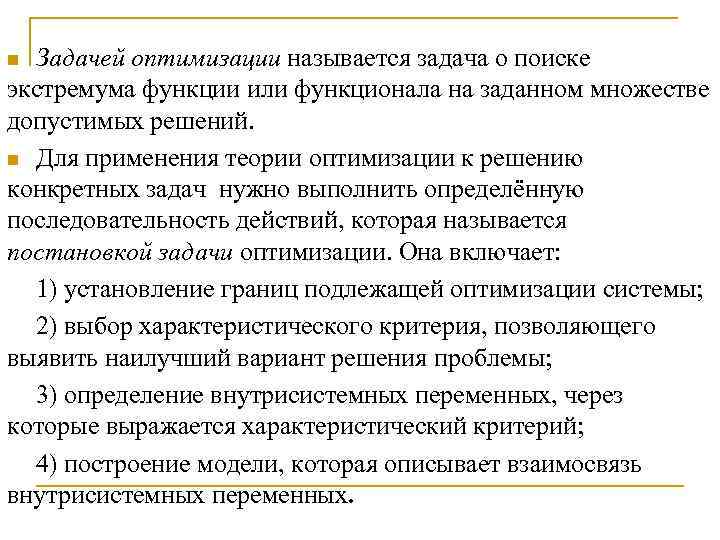 Задачей оптимизации называется задача о поиске экстремума функции или функционала на заданном множестве допустимых решений.

Для применения теории оптимизации к решению конкретных задач нужно выполнить определённую последовательность действий, которая называется постановкой задачи оптимизации. Она включает:

1) установление границ подлежащей оптимизации системы;

2) выбор характеристического критерия, позволяющего выявить наилучший вариант решения проблемы;

3) определение внутрисистемных переменных, через которые выражается характеристический критерий;

4) построение модели, которая описывает взаимосвязь внутрисистемных переменных.